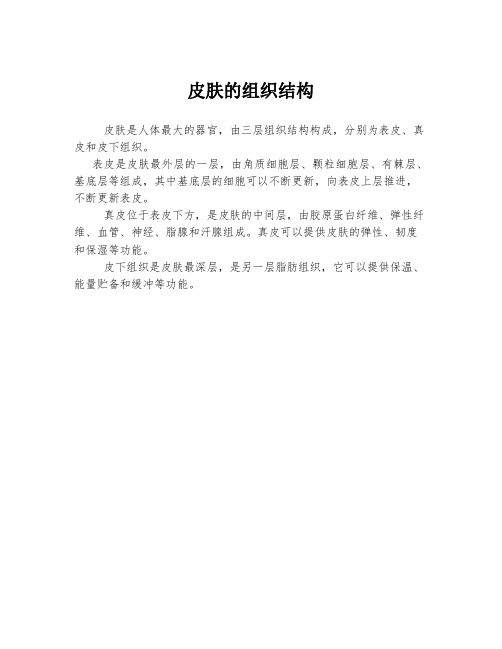 皮肤的组织结构

皮肤是人体最大的器官，由三层组织结构构成，分别为表皮、真皮和皮下组织。

表皮是皮肤最外层的一层，由角质细胞层、颗粒细胞层、有棘层、基底层等组成，其中基底层的细胞可以不断更新，向表皮上层推进，不断更新表皮。

真皮位于表皮下方，是皮肤的中间层，由胶原蛋白纤维、弹性纤维、血管、神经、脂腺和汗腺组成。真皮可以提供皮肤的弹性、韧度和保湿等功能。

皮下组织是皮肤最深层，是另一层脂肪组织，它可以提供保温、能量贮备和缓冲等功能。